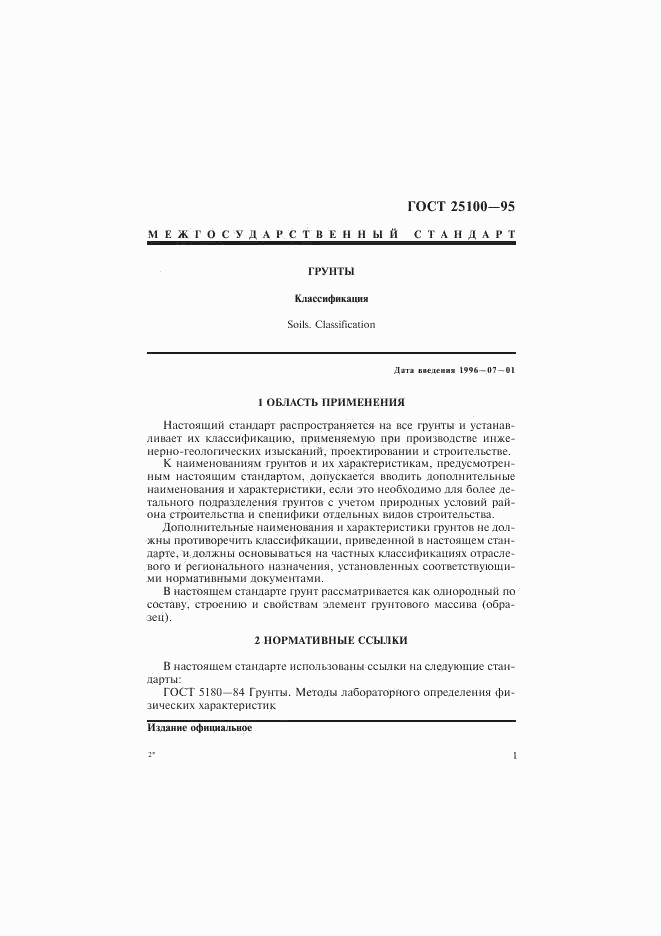 ГОСТ 25100—95

МЕЖГОСУДАРСТВЕННЫЙ СТАНДАРТ

ГРУНТЫ

Классификация

Soils. Classification

Дата введения 1996—07—01

1 ОБЛАСТЬ ПРИМЕНЕНИЯ

Настоящий стандарт распространяется на все грунты и устанавливает их классификацию, применяемую при производстве инженерно-геологических изысканий, проектировании и строительстве.

К наименованиям грунтов и их характеристикам, предусмотренным настоящим стандартом, допускается вводить дополнительные наименования и характеристики, если это необходимо для более детального подразделения грунтов с учетом природных условий района строительства и специфики отдельных видов строительства.

Дополнительные наименования и характеристики грунтов не должны противоречить классификации, приведенной в настоящем стандарте, и должны основываться на частных классификациях отраслевого и регионального назначения, установленных соответствующими нормативными документами.

В настоящем стандарте грунт рассматривается как однородный по составу, строению и свойствам элемент грунтового массива (образец).

2 НОРМАТИВНЫЕ ССЫЛКИ

В настоящем стандарте использованы ссылки на следующие стандарты:

ГОСТ 5180—84 Грунты. Методы лабораторного определения физических характеристик

Издание официальное

2*

1